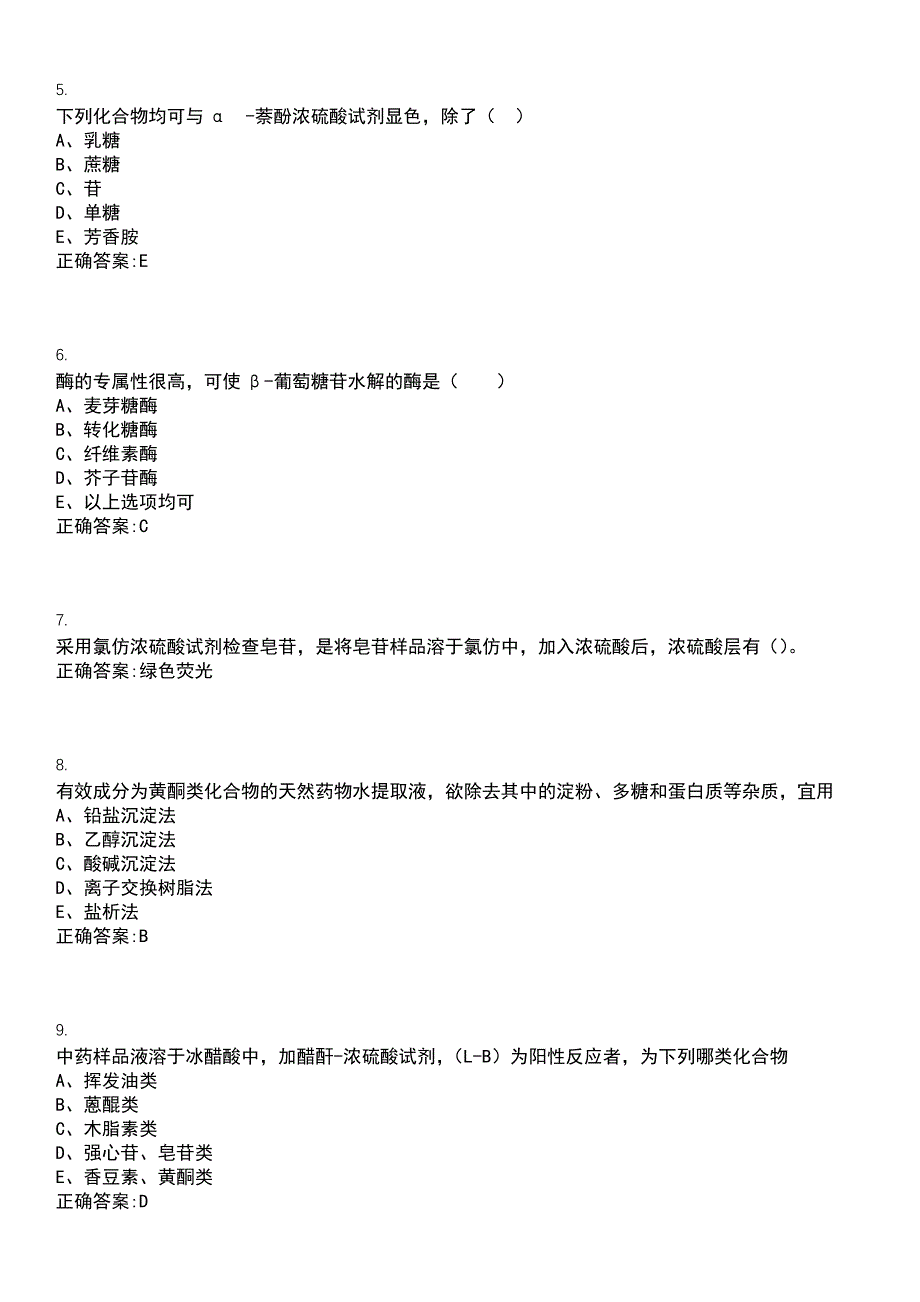 5.
下列化合物均可与 α -萘酚浓硫酸试剂显色，除了（ ）
A、乳糖
B、蔗糖
C、苷
D、单糖
E、芳香胺
正确答案:E

6.
酶的专属性很高，可使 β-葡萄糖苷水解的酶是（ ）
A、麦芽糖酶
B、转化糖酶
C、纤维素酶
D、芥子苷酶
E、以上选项均可
正确答案:C

7.
采用氯仿浓硫酸试剂检查皂苷，是将皂苷样品溶于氯仿中，加入浓硫酸后，浓硫酸层有()。
正确答案:绿色荧光

8.
有效成分为黄酮类化合物的天然药物水提取液，欲除去其中的淀粉、多糖和蛋白质等杂质，宜用
A、铅盐沉淀法
B、乙醇沉淀法
C、酸碱沉淀法
D、离子交换树脂法
E、盐析法
正确答案:B

9.
中药样品液溶于冰醋酸中，加醋酐-浓硫酸试剂，(L-B）为阳性反应者，为下列哪类化合物
A、挥发油类
B、蒽醌类
C、木脂素类
D、强心苷、皂苷类
E、香豆素、黄酮类
正确答案:D